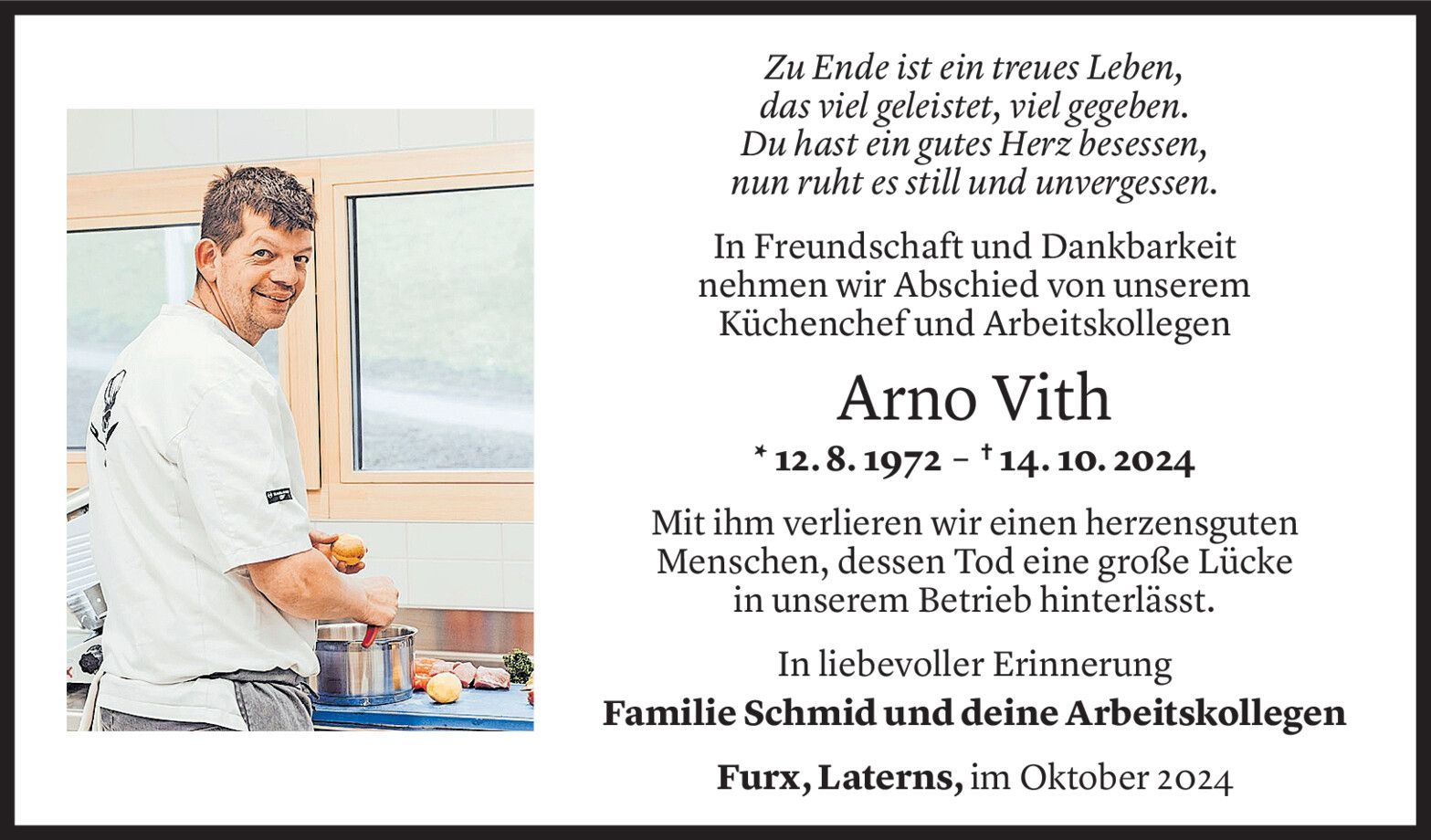 Zu Ende ist ein treues Leben,
das viel geleistet, viel gegeben.
Du hast ein gutes Herz besessen,
nun ruht es still und unvergessen.

In Freundschaft und Dankbarkeit nehmen wir Abschied von unserem Küchenchef und Arbeitskollegen

Arno Vith

* 12. 8. 1972 – † 14. 10. 2024

Mit ihm verlieren wir einen herzensguten Menschen, dessen Tod eine große Lücke in unserem Betrieb hinterlässt.

In liebevoller Erinnerung
Familie Schmid und deine Arbeitskollegen

Furx, Laterns, im Oktober 2024